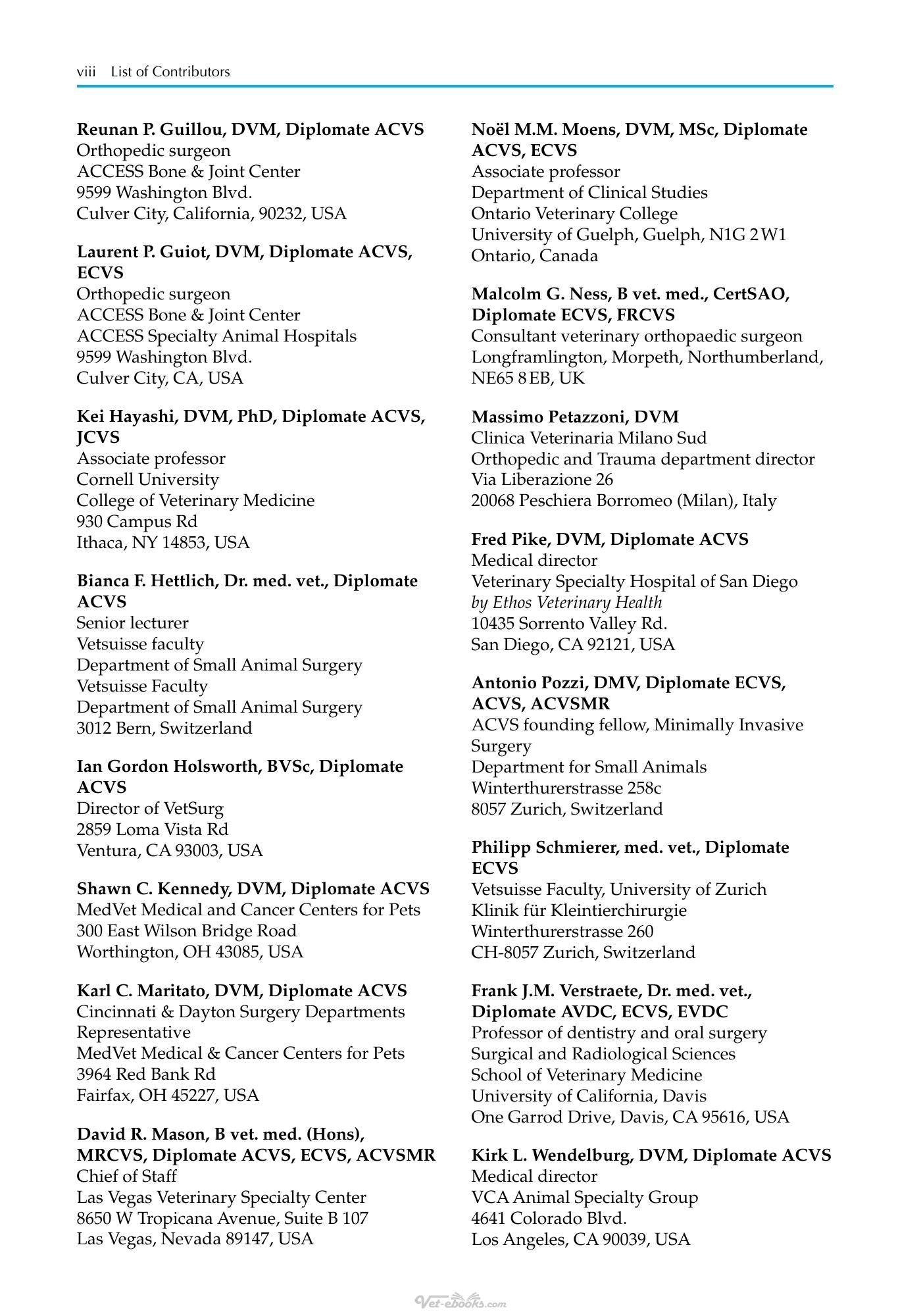 viii List of Contributors

Reunan P. Guillou, DVM, Diplomate ACVS
Orthopedic surgeon
ACCESS Bone & Joint Center
9599 Washington Blvd.
Culver City, California, 90232, USA

Laurent P. Guiot, DVM, Diplomate ACVS, ECVS
Orthopedic surgeon
ACCESS Bone & Joint Center
ACCESS Specialty Animal Hospitals
9599 Washington Blvd.
Culver City, CA, USA

Kei Hayashi, DVM, PhD, Diplomate ACVS, JCVS
Associate professor
Cornell University
College of Veterinary Medicine
930 Campus Rd
Ithaca, NY 14853, USA

Bianca F. Hettlich, Dr. med. vet., Diplomate ACVS
Senior lecturer
Vetsuisse faculty
Department of Small Animal Surgery
Vetsuisse Faculty
Department of Small Animal Surgery
3012 Bern, Switzerland

Ian Gordon Holsworth, BVSc, Diplomate ACVS
Director of VetSurg
2859 Loma Vista Rd
Ventura, CA 93003, USA

Shawn C. Kennedy, DVM, Diplomate ACVS
MedVet Medical and Cancer Centers for Pets
300 East Wilson Bridge Road
Worthington, OH 43085, USA

Karl C. Maritato, DVM, Diplomate ACVS
Cincinnati & Dayton Surgery Departments Representative
MedVet Medical & Cancer Centers for Pets
3964 Red Bank Rd
Fairfax, OH 45227, USA

David R. Mason, B vet. med. (Hons), MRCVS, Diplomate ACVS, ECVS, ACVSMR
Chief of Staff
Las Vegas Veterinary Specialty Center
8650 W Tropicana Avenue, Suite B 107
Las Vegas, Nevada 89147, USA

Noël M.M. Moens, DVM, MSc, Diplomate ACVS, ECVS
Associate professor
Department of Clinical Studies
Ontario Veterinary College
University of Guelph, Guelph, N1G 2W1
Ontario, Canada

Malcolm G. Ness, B vet. med., CertSAO, Diplomate ECVS, FRCVS
Consultant veterinary orthopaedic surgeon
Longframlington, Morpeth, Northumberland, NE65 8EB, UK

Massimo Petazzoni, DVM
Clinica Veterinaria Milano Sud
Orthopedic and Trauma department director
Via Liberazione 26
20068 Peschiera Borromeo (Milan), Italy

Fred Pike, DVM, Diplomate ACVS
Medical director
Veterinary Specialty Hospital of San Diego
by Ethos Veterinary Health
10435 Sorrento Valley Rd.
San Diego, CA 92121, USA

Antonio Pozzi, DMV, Diplomate ECVS, ACVS, ACVSMR
ACVS founding fellow, Minimally Invasive Surgery
Department for Small Animals
Winterthurerstrasse 258c
8057 Zurich, Switzerland

Philipp Schmierer, med. vet., Diplomate ECVS
Vetsuisse Faculty, University of Zurich
Klinik für Kleintierchirurgie
Winterthurerstrasse 260
CH-8057 Zurich, Switzerland

Frank J.M. Verstraete, Dr. med. vet., Diplomate AVDC, ECVS, EVDC
Professor of dentistry and oral surgery
Surgical and Radiological Sciences
School of Veterinary Medicine
University of California, Davis
One Garrod Drive, Davis, CA 95616, USA

Kirk L. Wendelburg, DVM, Diplomate ACVS
Medical director
VCA Animal Specialty Group
4641 Colorado Blvd.
Los Angeles, CA 90039, USA

Vet-ebooks.com